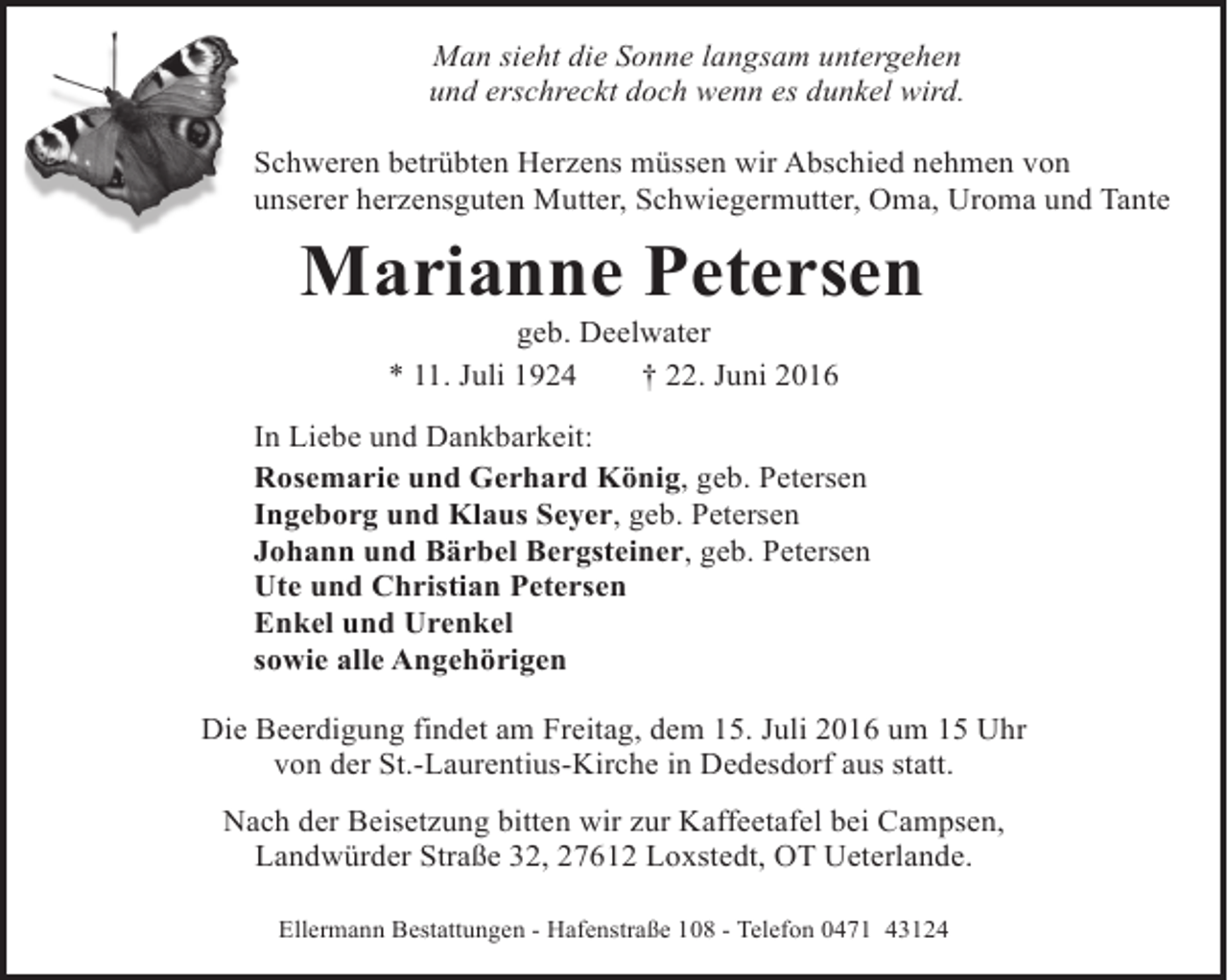 Man sieht die Sonne langsam untergehen
und erschreckt doch wenn es dunkel wird.

Schweren betrübten Herzens müssen wir Abschied nehmen von unserer herzensguten Mutter, Schwiegermutter, Oma, Uroma und Tante

Marianne Petersen

geb. Deelwater

* 11. Juli 1924 † 22. Juni 2016

In Liebe und Dankbarkeit:
Rosemarie und Gerhard König, geb. Petersen
Ingeborg und Klaus Seyer, geb. Petersen
Johann und Bärbel Bergsteiner, geb. Petersen
Ute und Christian Petersen
Enkel und Urenkel
sowie alle Angehörigen

Die Beerdigung findet am Freitag, dem 15. Juli 2016 um 15 Uhr von der St.-Laurentius-Kirche in Dedesdorf aus statt.

Nach der Beisetzung bitten wir zur Kaffeetafel bei Campsen, Landwürder Straße 32, 27612 Loxstedt, OT Ueterlande.

Ellermann Bestattungen - Hafenstraße 108 - Telefon 0471 43124